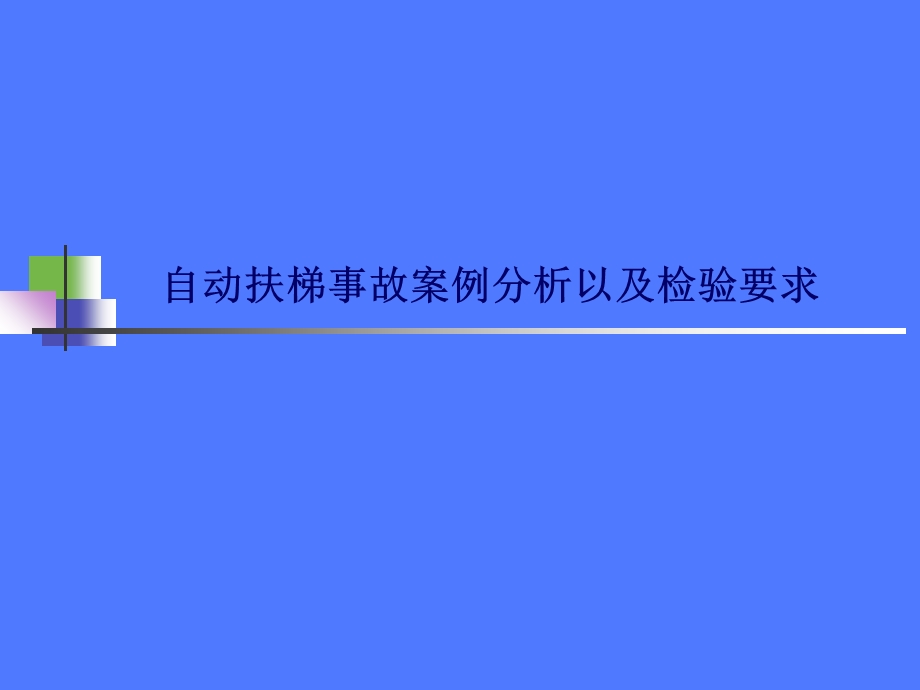 自动扶梯事故案例分析以及检验要求